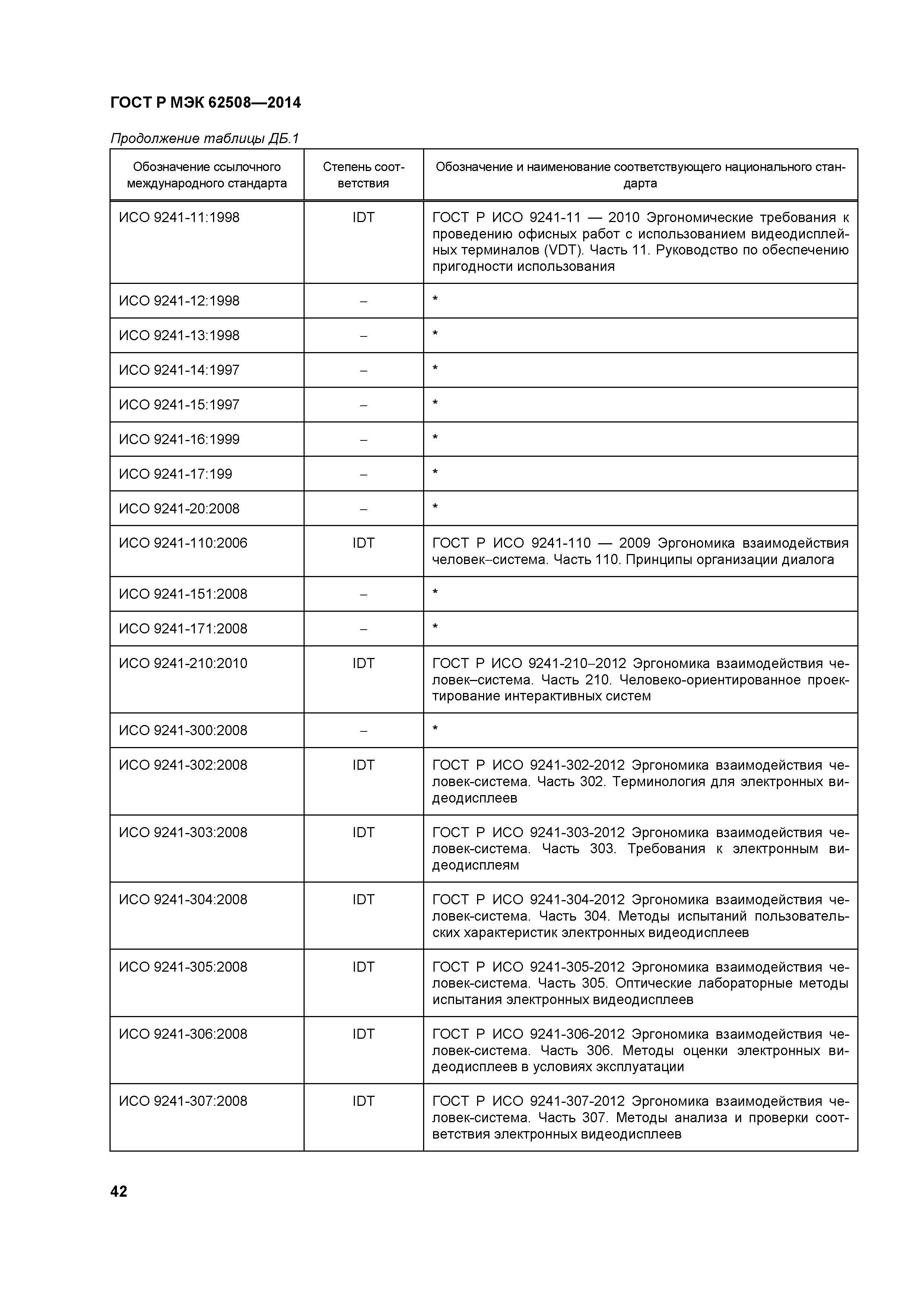 ГОСТ Р МЭК 62508—2014

Продолжение таблицы ДБ.1

| Обозначение ссылочного международного стандарта | Степень соответствия | Обозначение и наименование соответствующего национального стандарта |
|---|---|---|
| ИСО 9241-11:1998 | IDT | ГОСТ Р ИСО 9241-11 — 2010 Эргономические требования к проведению офисных работ с использованием видеодисплейных терминалов (VDT). Часть 11. Руководство по обеспечению пригодности использования |
| ИСО 9241-12:1998 | – | * |
| ИСО 9241-13:1998 | – | * |
| ИСО 9241-14:1997 | – | * |
| ИСО 9241-15:1997 | – | * |
| ИСО 9241-16:1999 | – | * |
| ИСО 9241-17:199 | – | * |
| ИСО 9241-20:2008 | – | * |
| ИСО 9241-110:2006 | IDT | ГОСТ Р ИСО 9241-110 — 2009 Эргономика взаимодействия человек–система. Часть 110. Принципы организации диалога |
| ИСО 9241-151:2008 | – | * |
| ИСО 9241-171:2008 | – | * |
| ИСО 9241-210:2010 | IDT | ГОСТ Р ИСО 9241-210–2012 Эргономика взаимодействия человек–система. Часть 210. Человеко-ориентированное проектирование интерактивных систем |
| ИСО 9241-300:2008 | – | * |
| ИСО 9241-302:2008 | IDT | ГОСТ Р ИСО 9241-302-2012 Эргономика взаимодействия человек-система. Часть 302. Терминология для электронных видеодисплеев |
| ИСО 9241-303:2008 | IDT | ГОСТ Р ИСО 9241-303-2012 Эргономика взаимодействия человек-система. Часть 303. Требования к электронным видеодисплеям |
| ИСО 9241-304:2008 | IDT | ГОСТ Р ИСО 9241-304-2012 Эргономика взаимодействия человек-система. Часть 304. Методы испытаний пользовательских характеристик электронных видеодисплеев |
| ИСО 9241-305:2008 | IDT | ГОСТ Р ИСО 9241-305-2012 Эргономика взаимодействия человек-система. Часть 305. Оптические лабораторные методы испытания электронных видеодисплеев |
| ИСО 9241-306:2008 | IDT | ГОСТ Р ИСО 9241-306-2012 Эргономика взаимодействия человек-система. Часть 306. Методы оценки электронных видеодисплеев в условиях эксплуатации |
| ИСО 9241-307:2008 | IDT | ГОСТ Р ИСО 9241-307-2012 Эргономика взаимодействия человек-система. Часть 307. Методы анализа и проверки соответствия электронных видеодисплеев |

42